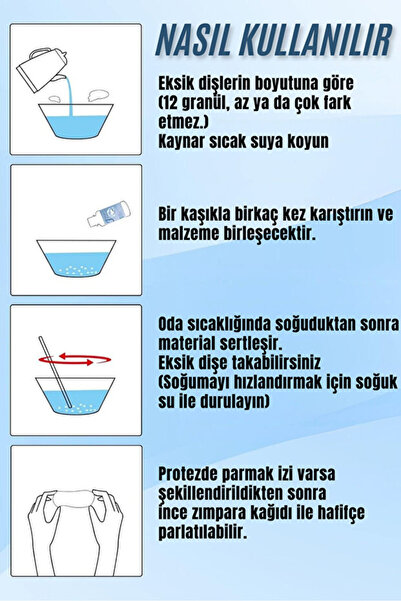 NASIL KULLANILIR

Eksik dişlerin boyutuna göre (12 granül, az ya da çok fark etmez.)
Kaynar sıcak suya koyun

Bir kaşıkla birkaç kez karıştırın ve malzeme birleşecektir.

Oda sıcaklığında soğuduktan sonra material sertleşir.
Eksik dişe takabilirsiniz
(Soğumayı hızlandırmak için soğuk su ile durulayın)

Protezde parmak izi varsa şekillendirildikten sonra ince zımpara kağıdı ile hafifçe parlatılabilir.